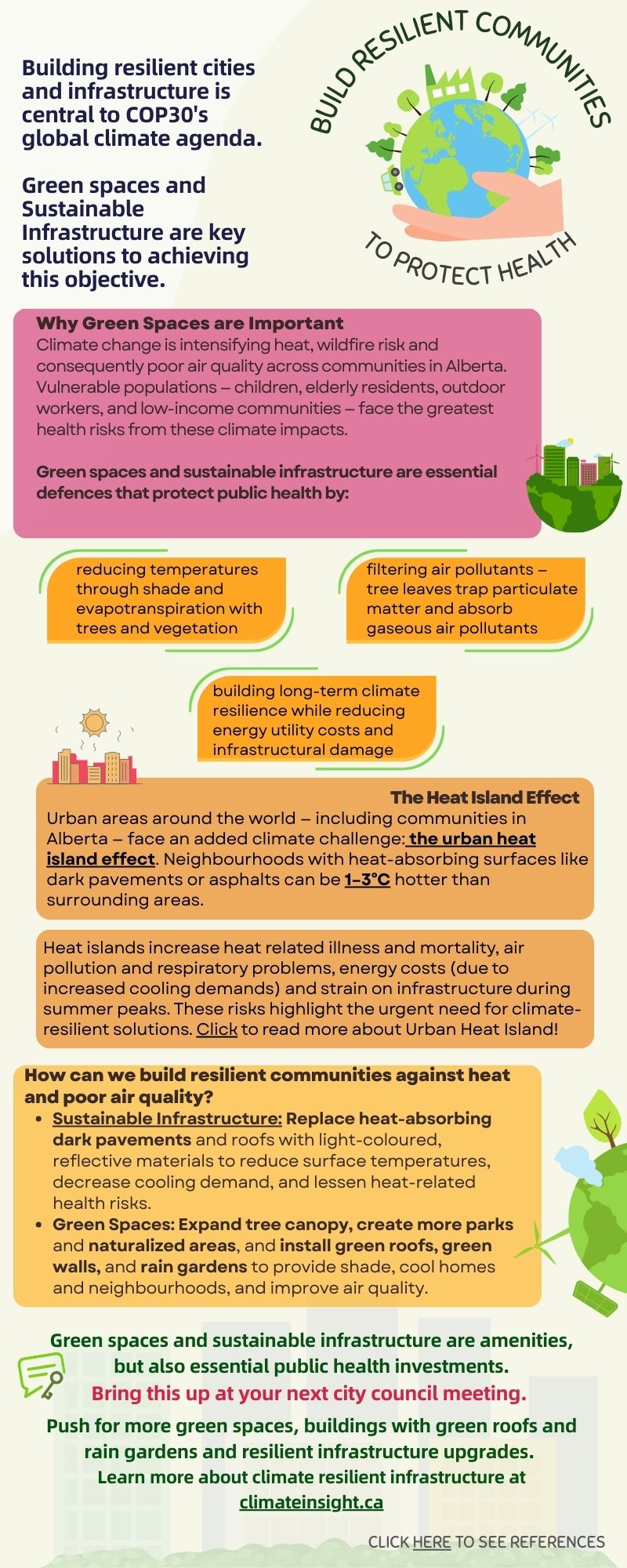 Building resilient cities and infrastructure is central to COP30's global climate agenda.

Green spaces and Sustainable Infrastructure are key solutions to achieving this objective.

BUILD RESILIENT COMMUNITIES

TO PROTECT HEALTH

Why Green Spaces are Important
Climate change is intensifying heat, wildfire risk and consequently poor air quality across communities in Alberta. Vulnerable populations – children, elderly residents, outdoor workers, and low-income communities – face the greatest health risks from these climate impacts.

Green spaces and sustainable infrastructure are essential defences that protect public health by:

reducing temperatures through shade and evapotranspiration with trees and vegetation

filtering air pollutants – tree leaves trap particulate matter and absorb gaseous air pollutants

building long-term climate resilience while reducing energy utility costs and infrastructural damage

The Heat Island Effect
Urban areas around the world – including communities in Alberta – face an added climate challenge: the urban heat island effect. Neighbourhoods with heat-absorbing surfaces like dark pavements or asphalts can be 1–3°C hotter than surrounding areas.

Heat islands increase heat related illness and mortality, air pollution and respiratory problems, energy costs (due to increased cooling demands) and strain on infrastructure during summer peaks. These risks highlight the urgent need for climate-resilient solutions. Click to read more about Urban Heat Island!

How can we build resilient communities against heat and poor air quality?
• Sustainable Infrastructure: Replace heat-absorbing dark pavements and roofs with light-coloured, reflective materials to reduce surface temperatures, decrease cooling demand, and lessen heat-related health risks.
• Green Spaces: Expand tree canopy, create more parks and naturalized areas, and install green roofs, green walls, and rain gardens to provide shade, cool homes and neighbourhoods, and improve air quality.

Green spaces and sustainable infrastructure are amenities, but also essential public health investments.
Bring this up at your next city council meeting.
Push for more green spaces, buildings with green roofs and rain gardens and resilient infrastructure upgrades.
Learn more about climate resilient infrastructure at climateinsight.ca

CLICK HERE TO SEE REFERENCES